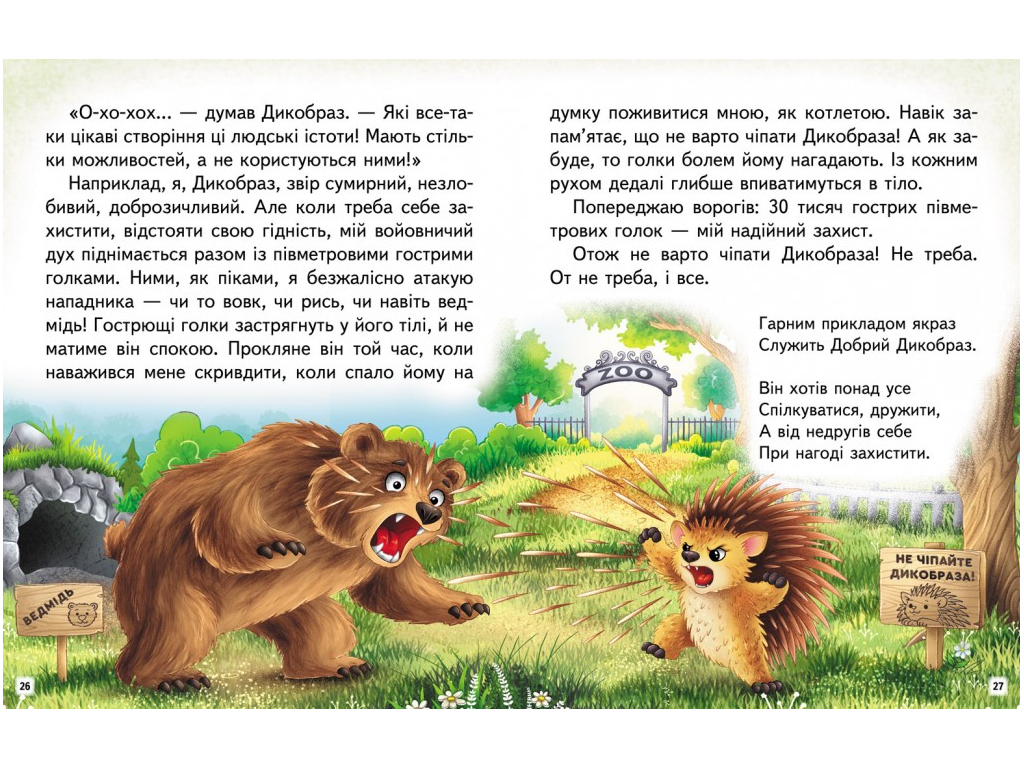 «О-хо-хох... — думав Дикобраз. — Які все-таки цікаві створіння ці людські істоти! Мають стільки можливостей, а не користуються ними!»

Наприклад, я, Дикобраз, звір сумирний, незлобивий, доброзичливий. Але коли треба себе захистити, відстояти свою гідність, мій войовничий дух піднімається разом із півметровими гострими голками. Ними, як піками, я безжалісно атакую нападника — чи то вовк, чи рись, чи навіть ведмідь! Гострющі голки застрягнуть у його тілі, й не матиме він спокою. Прокляне він той час, коли наважився мене скривдити, коли спало йому на думку поживитися мною, як котлетою. Навік запам'ятає, що не варто чіпати Дикобраза! А як забуде, то голки болем йому нагадають. Із кожним рухом дедалі глибше впиватимуться в тіло.

Попереджаю ворогів: 30 тисяч гострих півметрових голок — мій надійний захист.

Отож не варто чіпати Дикобраза! Не треба. От не треба, і все.

Гарним прикладом якраз
Служить Добрий Дикобраз.

Він хотів понад усе
Спілкуватися, дружити,
А від недругів себе
При нагоді захистити.

ZOO

ВЕДМІДЬ

НЕ ЧІПАЙТЕ ДИКОБРАЗА!

26

27